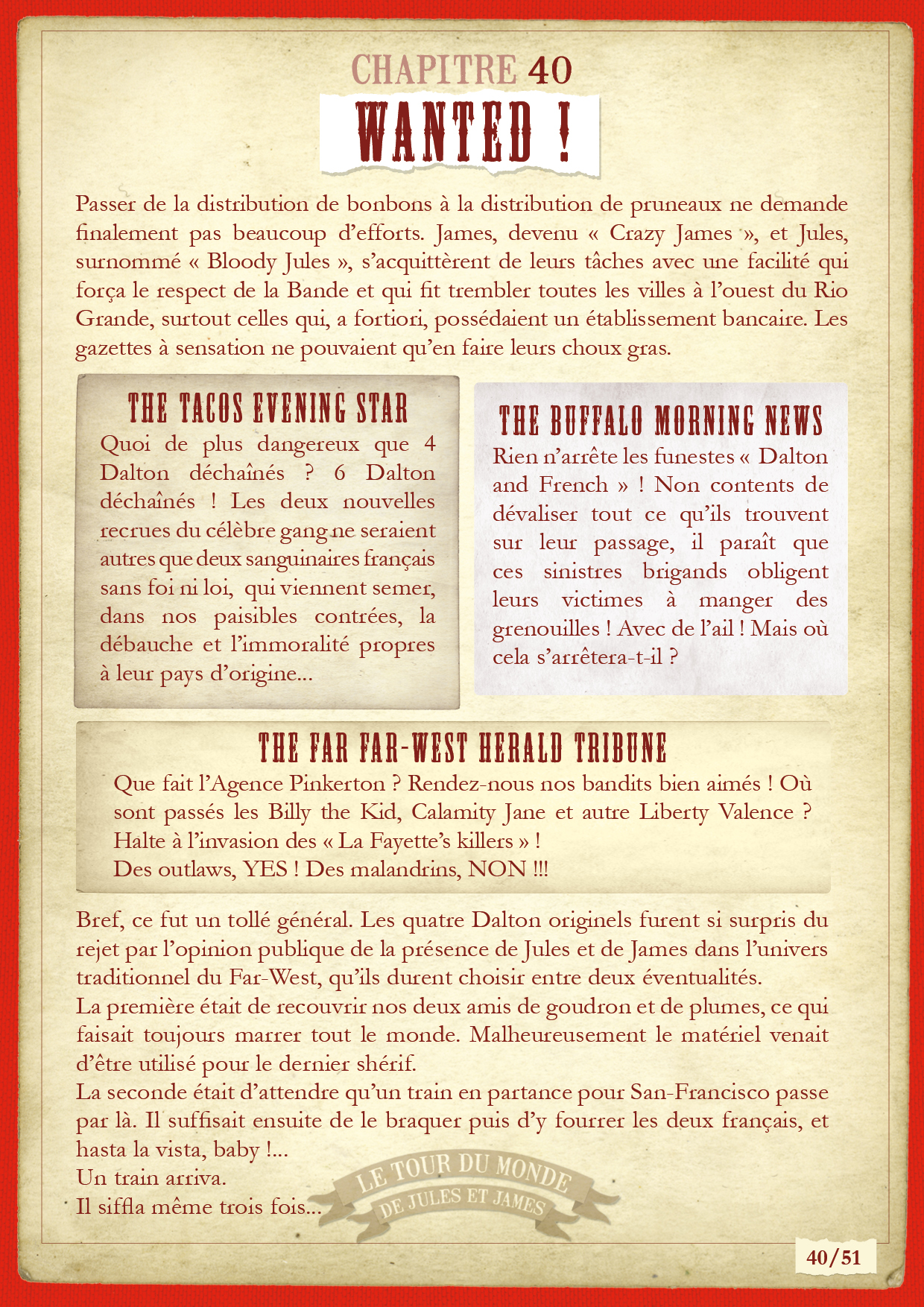 CHAPITRE 40
WANTED !

Passer de la distribution de bonbons à la distribution de pruneaux ne demande finalement pas beaucoup d'efforts. James, devenu « Crazy James », et Jules, surnommé « Bloody Jules », s'acquittèrent de leurs tâches avec une facilité qui força le respect de la Bande et qui fit trembler toutes les villes à l'ouest du Rio Grande, surtout celles qui, a fortiori, possédaient un établissement bancaire. Les gazettes à sensation ne pouvaient qu'en faire leurs choux gras.

THE TACOS EVENING STAR
Quoi de plus dangereux que 4 Dalton déchaînés ? 6 Dalton déchaînés ! Les deux nouvelles recrues du célèbre gang ne seraient autres que deux sanguinaires français sans foi ni loi, qui viennent semer, dans nos paisibles contrées, la débauche et l'immoralité propres à leur pays d'origine...

THE BUFFALO MORNING NEWS
Rien n'arrête les funestes « Dalton and French » ! Non contents de dévaliser tout ce qu'ils trouvent sur leur passage, il paraît que ces sinistres brigands obligent leurs victimes à manger des grenouilles ! Avec de l'ail ! Mais où cela s'arrêtera-t-il ?

THE FAR FAR-WEST HERALD TRIBUNE
Que fait l'Agence Pinkerton ? Rendez-nous nos bandits bien aimés ! Où sont passés les Billy the Kid, Calamity Jane et autre Liberty Valence ? Halte à l'invasion des « La Fayette's killers » !
Des outlaws, YES ! Des malandrins, NON !!!

Bref, ce fut un tollé général. Les quatre Dalton originels furent si surpris du rejet par l'opinion publique de la présence de Jules et de James dans l'univers traditionnel du Far-West, qu'ils durent choisir entre deux éventualités.
La première était de recouvrir nos deux amis de goudron et de plumes, ce qui faisait toujours marrer tout le monde. Malheureusement le matériel venait d'être utilisé pour le dernier shérif.
La seconde était d'attendre qu'un train en partance pour San-Francisco passe par là. Il suffisait ensuite de le braquer puis d'y fourrer les deux français, et hasta la vista, baby !...
Un train arriva.
Il siffla même trois fois...

LE TOUR DU MONDE DE JULES ET JAMES

40/51